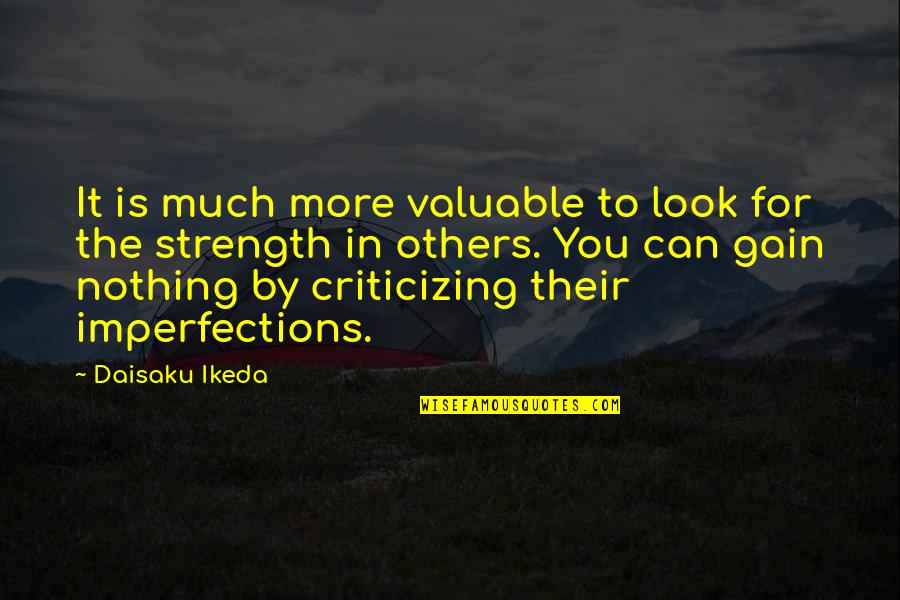 It is much more valuable to look for the strength in others. You can gain nothing by criticizing their imperfections.

~ Daisaku Ikeda

WISEFAMOUSQUOTES.COM